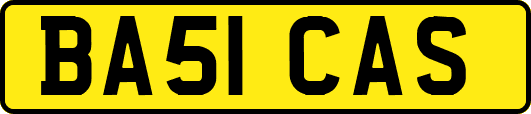 BA51 CAS